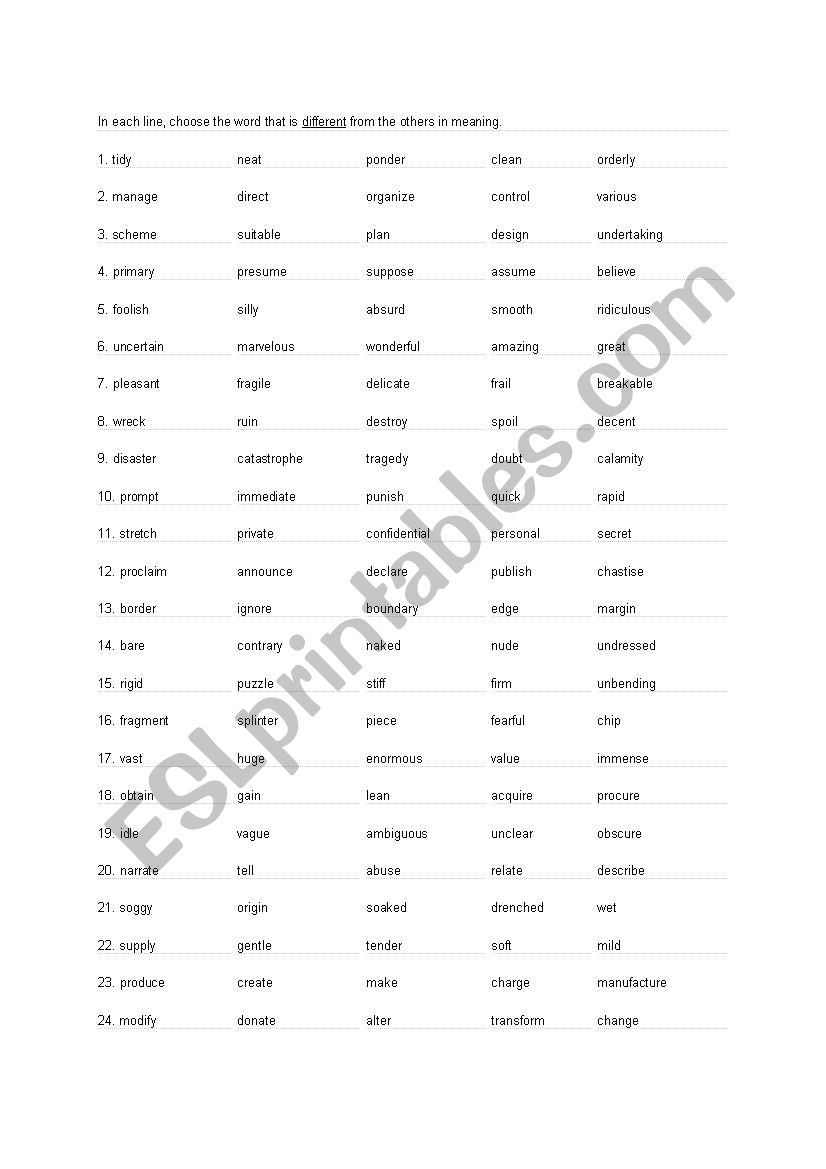 In each line, choose the word that is different from the others in meaning.

| | | | | |
|---|---|---|---|---|
| 1. tidy | neat | ponder | clean | orderly |
| 2. manage | direct | organize | control | various |
| 3. scheme | suitable | plan | design | undertaking |
| 4. primary | presume | suppose | assume | believe |
| 5. foolish | silly | absurd | smooth | ridiculous |
| 6. uncertain | marvelous | wonderful | amazing | great |
| 7. pleasant | fragile | delicate | frail | breakable |
| 8. wreck | ruin | destroy | spoil | decent |
| 9. disaster | catastrophe | tragedy | doubt | calamity |
| 10. prompt | immediate | punish | quick | rapid |
| 11. stretch | private | confidential | personal | secret |
| 12. proclaim | announce | declare | publish | chastise |
| 13. border | ignore | boundary | edge | margin |
| 14. bare | contrary | naked | nude | undressed |
| 15. rigid | puzzle | stiff | firm | unbending |
| 16. fragment | splinter | piece | fearful | chip |
| 17. vast | huge | enormous | value | immense |
| 18. obtain | gain | lean | acquire | procure |
| 19. idle | vague | ambiguous | unclear | obscure |
| 20. narrate | tell | abuse | relate | describe |
| 21. soggy | origin | soaked | drenched | wet |
| 22. supply | gentle | tender | soft | mild |
| 23. produce | create | make | charge | manufacture |
| 24. modify | donate | alter | transform | change |

ESLprintables.com